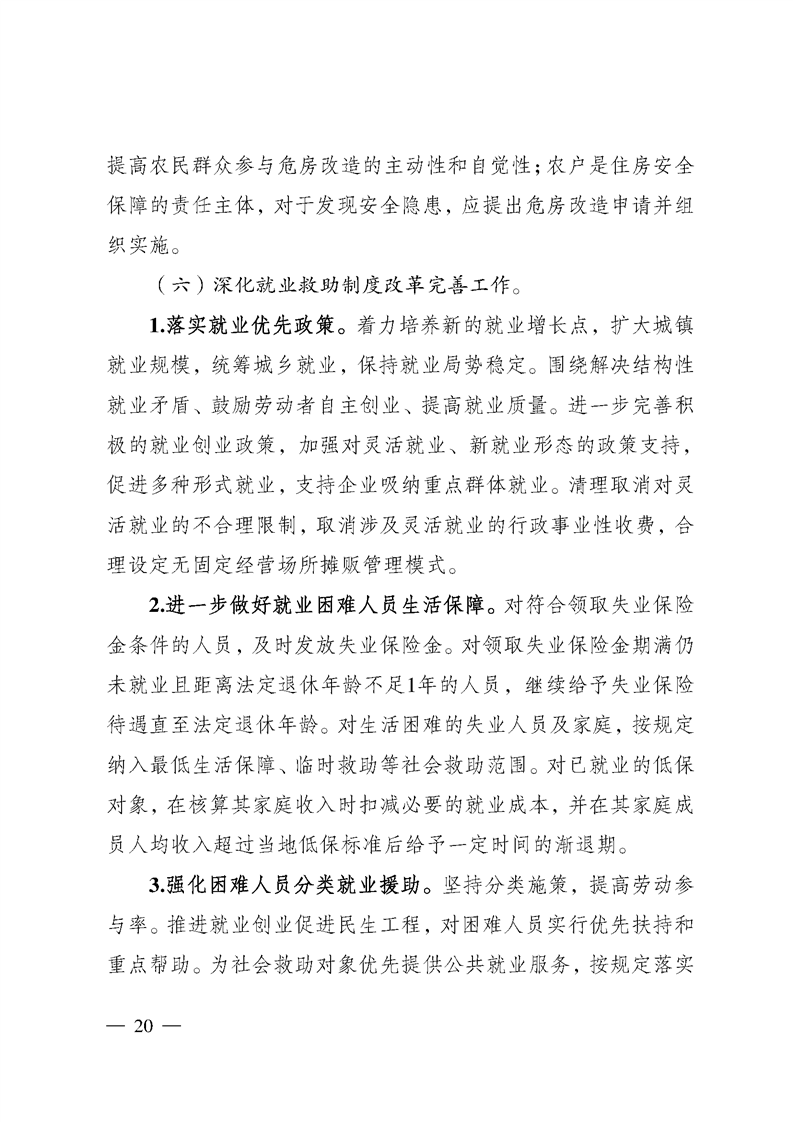 提高农民群众参与危房改造的主动性和自觉性；农户是住房安全保障的责任主体，对于发现安全隐患，应提出危房改造申请并组织实施。

（六）深化就业救助制度改革完善工作。

1.落实就业优先政策。着力培养新的就业增长点，扩大城镇就业规模，统筹城乡就业，保持就业局势稳定。围绕解决结构性就业矛盾、鼓励劳动者自主创业、提高就业质量。进一步完善积极的就业创业政策，加强对灵活就业、新就业形态的政策支持，促进多种形式就业，支持企业吸纳重点群体就业。清理取消对灵活就业的不合理限制，取消涉及灵活就业的行政事业性收费，合理设定无固定经营场所摊贩管理模式。

2.进一步做好就业困难人员生活保障。对符合领取失业保险金条件的人员，及时发放失业保险金。对领取失业保险金期满仍未就业且距离法定退休年龄不足1年的人员，继续给予失业保险待遇直至法定退休年龄。对生活困难的失业人员及家庭，按规定纳入最低生活保障、临时救助等社会救助范围。对已就业的低保对象，在核算其家庭收入时扣减必要的就业成本，并在其家庭成员人均收入超过当地低保标准后给予一定时间的渐退期。

3.强化困难人员分类就业援助。坚持分类施策，提高劳动参与率。推进就业创业促进民生工程，对困难人员实行优先扶持和重点帮助。为社会救助对象优先提供公共就业服务，按规定落实

— 20 —